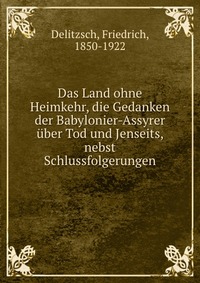 Delitzsch, Friedrich, 1850-1922

Das Land ohne Heimkehr, die Gedanken der Babylonier-Assyrer über Tod und Jenseits, nebst Schlussfolgerungen